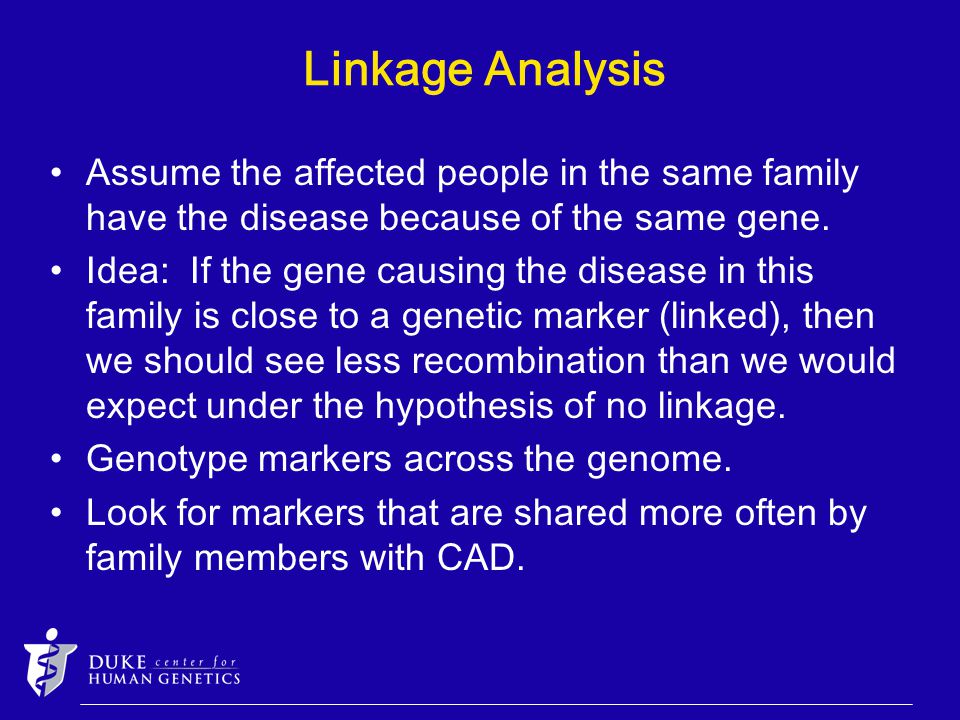 Linkage Analysis

• Assume the affected people in the same family have the disease because of the same gene.

• Idea: If the gene causing the disease in this family is close to a genetic marker (linked), then we should see less recombination than we would expect under the hypothesis of no linkage.

• Genotype markers across the genome.

• Look for markers that are shared more often by family members with CAD.

DUKE center for
HUMAN GENETICS